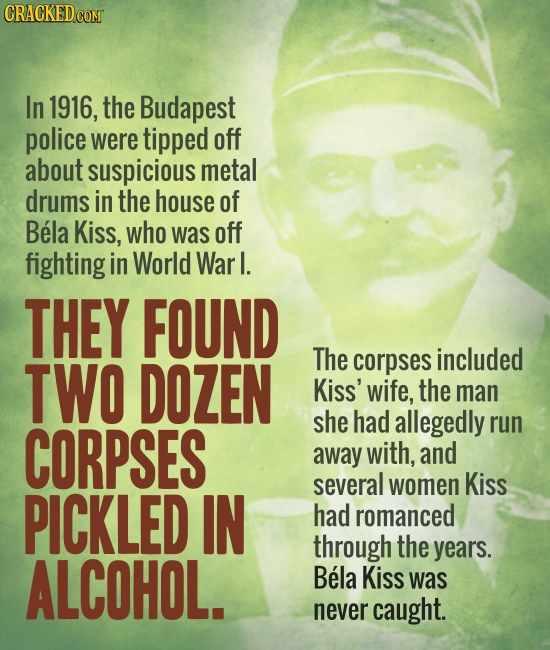 CRACKED.COM

In 1916, the Budapest police were tipped off about suspicious metal drums in the house of Béla Kiss, who was off fighting in World War I.

THEY FOUND TWO DOZEN CORPSES PICKLED IN ALCOHOL.

The corpses included Kiss' wife, the man she had allegedly run away with, and several women Kiss had romanced through the years. Béla Kiss was never caught.